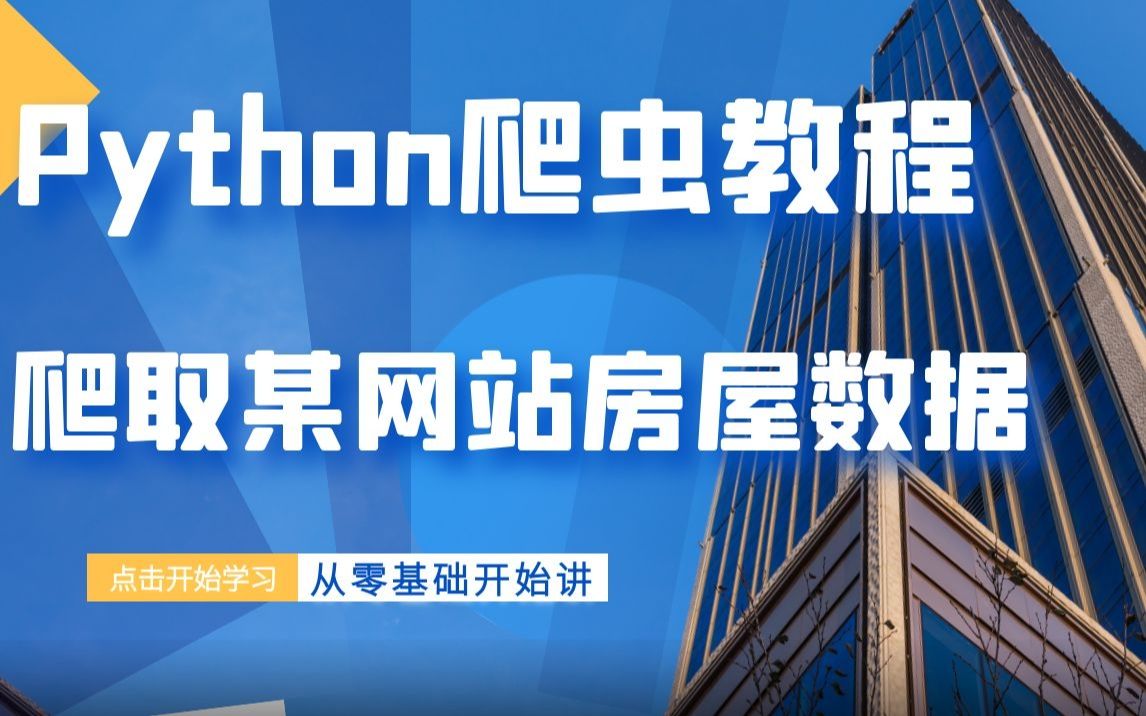 Python爬虫教程

爬取某网站房屋数据

点击开始学习 从零基础开始讲